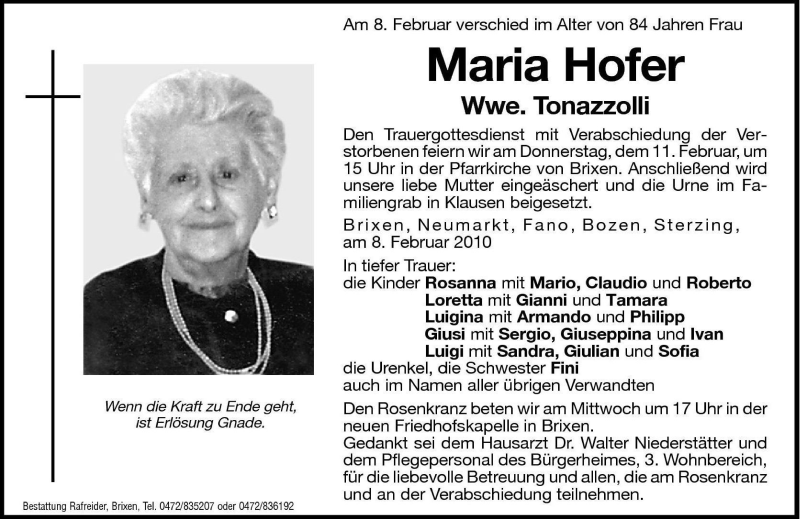 Wenn die Kraft zu Ende geht, ist Erlösung Gnade.

Bestattung Rafreider, Brixen, Tel. 0472/835207 oder 0472/836192

Am 8. Februar verschied im Alter von 84 Jahren Frau

Maria Hofer

Wwe. Tonazzolli

Den Trauergottesdienst mit Verabschiedung der Verstorbenen feiern wir am Donnerstag, dem 11. Februar, um 15 Uhr in der Pfarrkirche von Brixen. Anschließend wird unsere liebe Mutter eingeäschert und die Urne im Familiengrab in Klausen beigesetzt.

Brixen, Neumarkt, Fano, Bozen, Sterzing, am 8. Februar 2010

In tiefer Trauer:
die Kinder Rosanna mit Mario, Claudio und Roberto
Loretta mit Gianni und Tamara
Luigina mit Armando und Philipp
Giusi mit Sergio, Giuseppina und Ivan
Luigi mit Sandra, Giulian und Sofia
die Urenkel, die Schwester Fini
auch im Namen aller übrigen Verwandten

Den Rosenkranz beten wir am Mittwoch um 17 Uhr in der neuen Friedhofskapelle in Brixen.
Gedankt sei dem Hausarzt Dr. Walter Niederstätter und dem Pflegepersonal des Bürgerheimes, 3. Wohnbereich, für die liebevolle Betreuung und allen, die am Rosenkranz und an der Verabschiedung teilnehmen.